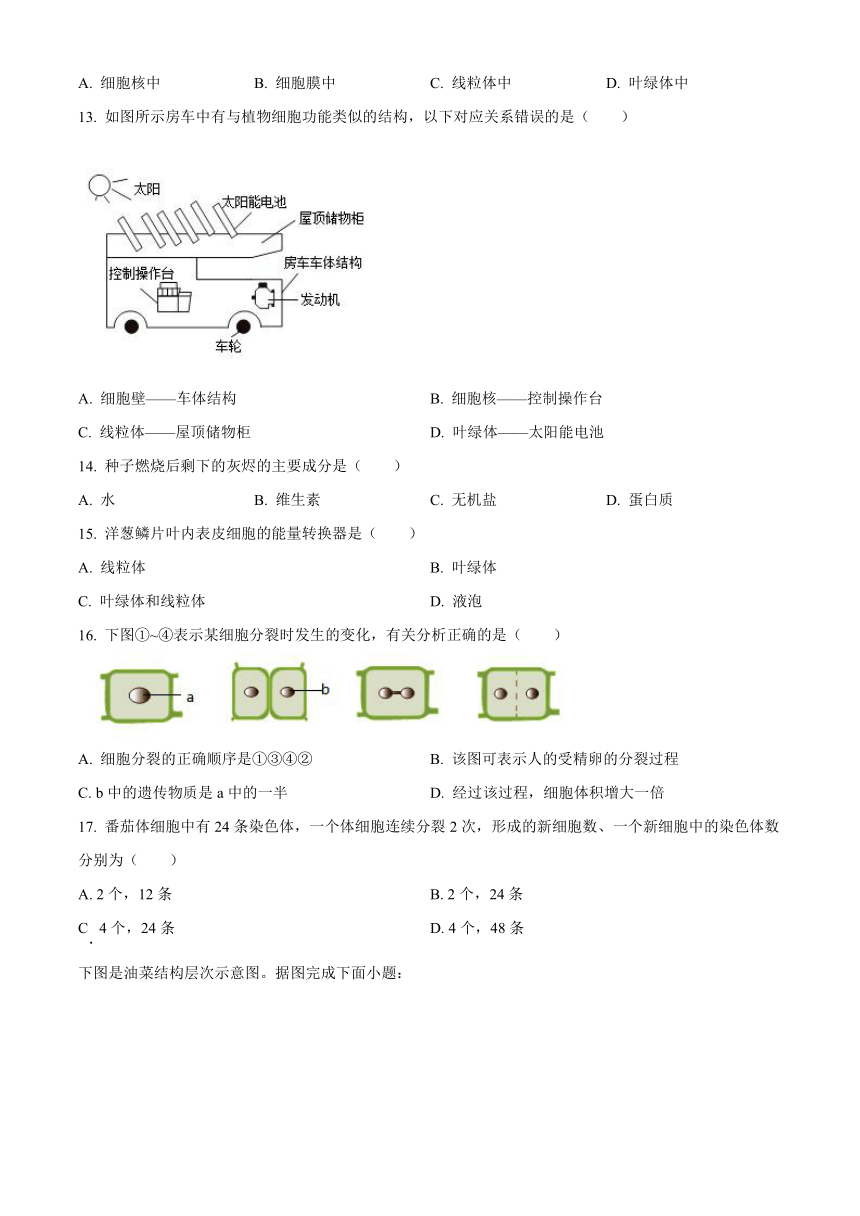 A. 细胞核中　　B. 细胞膜中　　C. 线粒体中　　D. 叶绿体中

13. 如图所示房车中有与植物细胞功能类似的结构，以下对应关系错误的是（　　）

太阳
太阳能电池
屋顶储物柜
房车车体结构
控制操作台
发动机
车轮

A. 细胞壁——车体结构　　B. 细胞核——控制操作台

C. 线粒体——屋顶储物柜　　D. 叶绿体——太阳能电池

14. 种子燃烧后剩下的灰烬的主要成分是（　　）

A. 水　　B. 维生素　　C. 无机盐　　D. 蛋白质

15. 洋葱鳞片叶内表皮细胞的能量转换器是（　　）

A. 线粒体　　B. 叶绿体

C. 叶绿体和线粒体　　D. 液泡

16. 下图①~④表示某细胞分裂时发生的变化，有关分析正确的是（　　）

a
b

A. 细胞分裂的正确顺序是①③④②　　B. 该图可表示人的受精卵的分裂过程

C. b 中的遗传物质是 a 中的一半　　D. 经过该过程，细胞体积增大一倍

17. 番茄体细胞中有 24 条染色体，一个体细胞连续分裂 2 次，形成的新细胞数、一个新细胞中的染色体数分别为（　　）

A. 2 个，12 条　　B. 2 个，24 条

C. 4 个，24 条　　D. 4 个，48 条

下图是油菜结构层次示意图。据图完成下面小题：